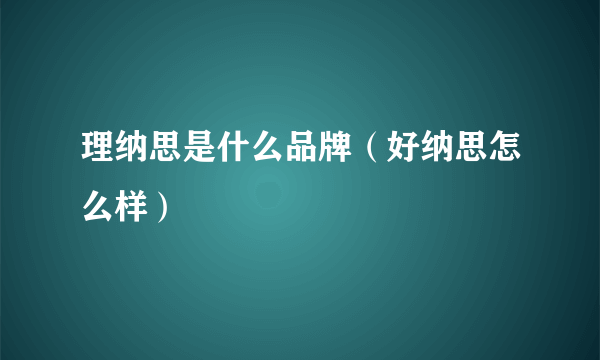 理纳思是什么品牌（好纳思怎么样）